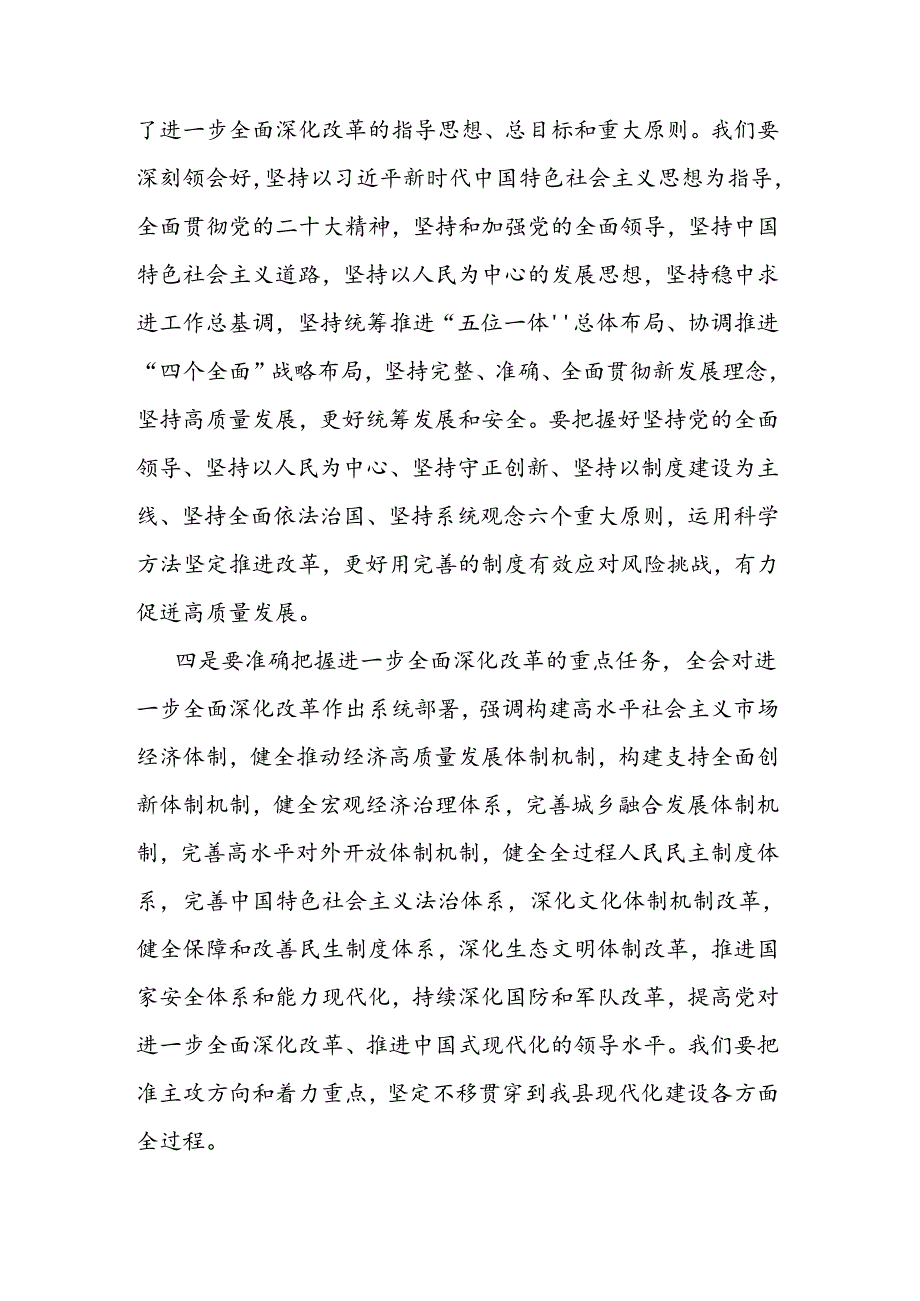 了进一步全面深化改革的指导思想、总目标和重大原则。我们要深刻领会好，坚持以习近平新时代中国特色社会主义思想为指导，全面贯彻党的二十大精神，坚持和加强党的全面领导，坚持中国特色社会主义道路，坚持以人民为中心的发展思想，坚持稳中求进工作总基调，坚持统筹推进“五位一体''总体布局、协调推进“四个全面”战略布局，坚持完整、准确、全面贯彻新发展理念，坚持高质量发展，更好统筹发展和安全。要把握好坚持党的全面领导、坚持以人民为中心、坚持守正创新、坚持以制度建设为主线、坚持全面依法治国、坚持系统观念六个重大原则，运用科学方法坚定推进改革，更好用完善的制度有效应对风险挑战，有力促进高质量发展。

四是要准确把握进一步全面深化改革的重点任务，全会对进一步全面深化改革作出系统部署，强调构建高水平社会主义市场经济体制，健全推动经济高质量发展体制机制，构建支持全面创新体制机制，健全宏观经济治理体系，完善城乡融合发展体制机制，完善高水平对外开放体制机制，健全全过程人民民主制度体系，完善中国特色社会主义法治体系，深化文化体制机制改革，健全保障和改善民生制度体系，深化生态文明体制改革，推进国家安全体系和能力现代化，持续深化国防和军队改革，提高党对进一步全面深化改革、推进中国式现代化的领导水平。我们要把准主攻方向和着力重点，坚定不移贯穿到我县现代化建设各方面全过程。